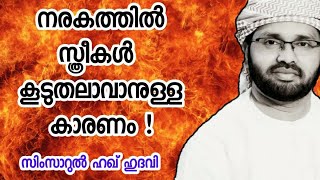 നരകത്തിൽ സ്ത്രീകൾ കൂടുതലാവാനുള്ള കാരണം !

സിംസാറുൽ ഹഖ് ഹുദവി